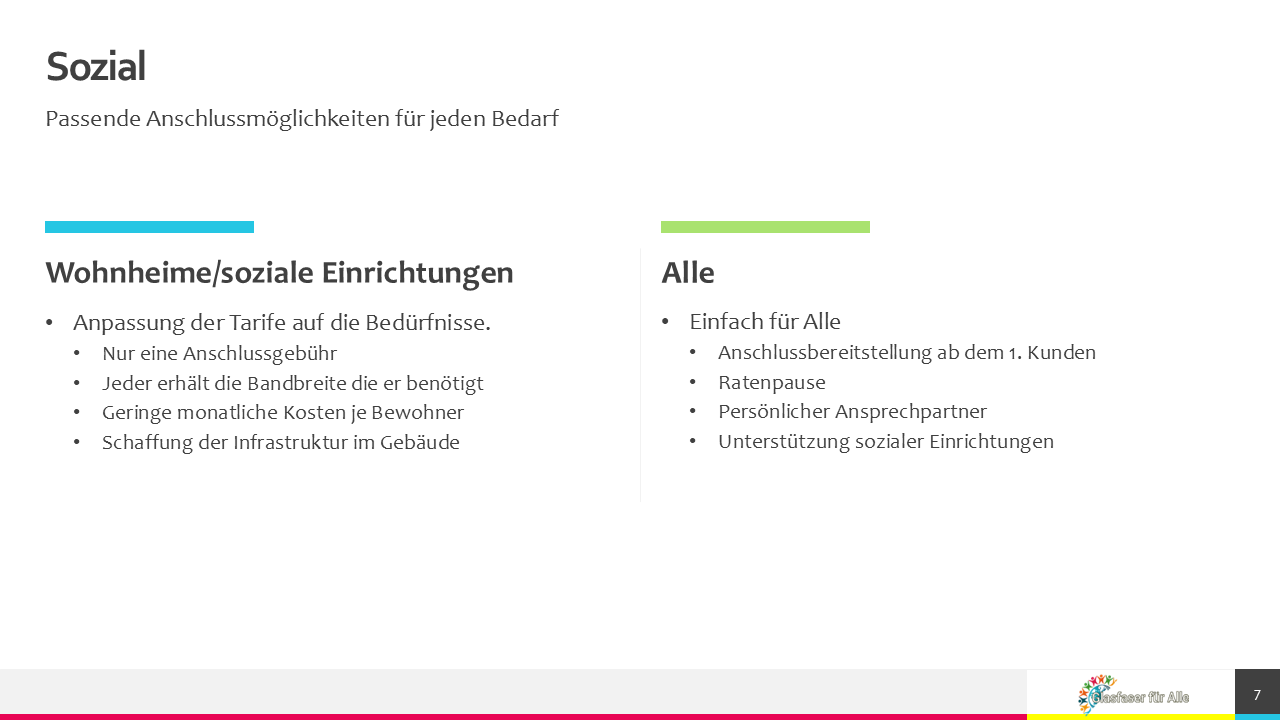 Sozial

Passende Anschlussmöglichkeiten für jeden Bedarf

Wohnheime/soziale Einrichtungen

• Anpassung der Tarife auf die Bedürfnisse.
• Nur eine Anschlussgebühr
• Jeder erhält die Bandbreite die er benötigt
• Geringe monatliche Kosten je Bewohner
• Schaffung der Infrastruktur im Gebäude

Alle

• Einfach für Alle
• Anschlussbereitstellung ab dem 1. Kunden
• Ratenpause
• Persönlicher Ansprechpartner
• Unterstützung sozialer Einrichtungen

Glasfaser für Alle

7